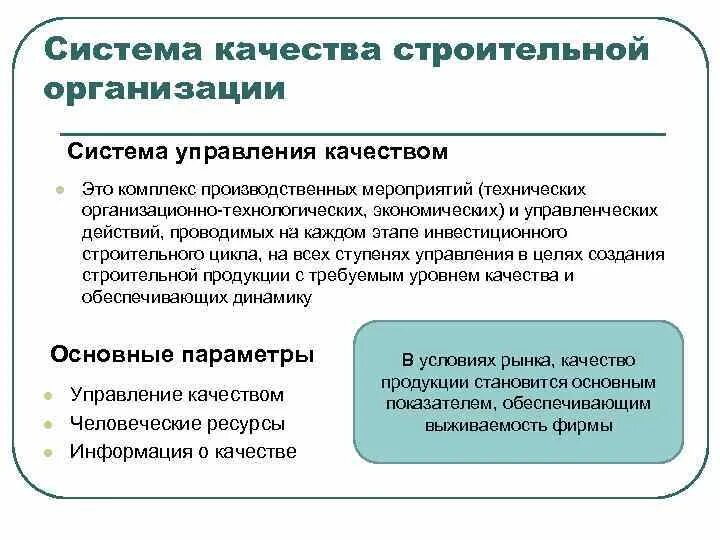 Система качества строительной организации

Система управления качеством

Это комплекс производственных мероприятий (технических организационно-технологических, экономических) и управленческих действий, проводимых на каждом этапе инвестиционного строительного цикла, на всех ступенях управления в целях создания строительной продукции с требуемым уровнем качества и обеспечивающих динамику

Основные параметры

Управление качеством
Человеческие ресурсы
Информация о качестве

В условиях рынка, качество продукции становится основным показателем, обеспечивающим выживаемость фирмы